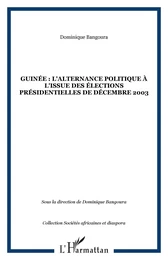 Dominique Bangoura

GUINÉE : L'ALTERNANCE POLITIQUE À L'ISSUE DES ÉLECTIONS PRÉSIDENTIELLES DE DÉCEMBRE 2003

Sous la direction de Dominique Bangoura

Collection Sociétés africaines et diaspora

L'Harmattan